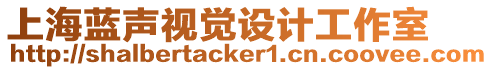 上海蓝声视觉设计工作室
http://shalbertacker1.cn.coovee.com